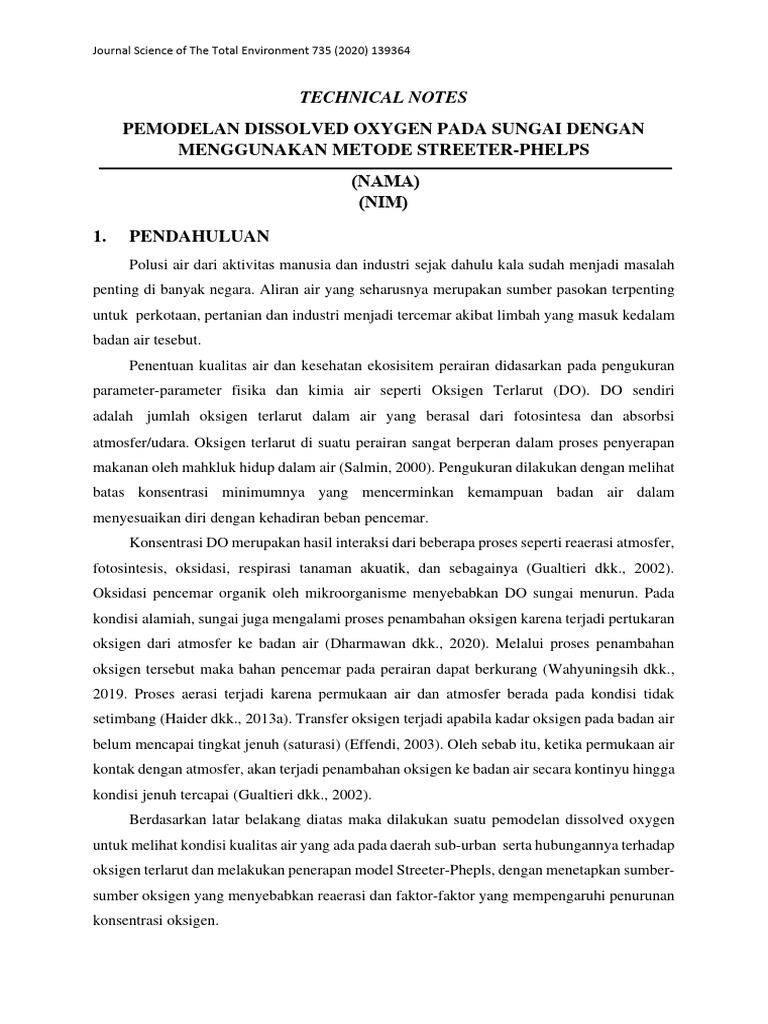 Journal Science of The Total Environment 735 (2020) 139364

TECHNICAL NOTES

PEMODELAN DISSOLVED OXYGEN PADA SUNGAI DENGAN MENGGUNAKAN METODE STREETER-PHELPS

(NAMA)
(NIM)

1. PENDAHULUAN

Polusi air dari aktivitas manusia dan industri sejak dahulu kala sudah menjadi masalah penting di banyak negara. Aliran air yang seharusnya merupakan sumber pasokan terpenting untuk perkotaan, pertanian dan industri menjadi tercemar akibat limbah yang masuk kedalam badan air tesebut.

Penentuan kualitas air dan kesehatan ekosisitem perairan didasarkan pada pengukuran parameter-parameter fisika dan kimia air seperti Oksigen Terlarut (DO). DO sendiri adalah jumlah oksigen terlarut dalam air yang berasal dari fotosintesa dan absorbsi atmosfer/udara. Oksigen terlarut di suatu perairan sangat berperan dalam proses penyerapan makanan oleh mahkluk hidup dalam air (Salmin, 2000). Pengukuran dilakukan dengan melihat batas konsentrasi minimumnya yang mencerminkan kemampuan badan air dalam menyesuaikan diri dengan kehadiran beban pencemar.

Konsentrasi DO merupakan hasil interaksi dari beberapa proses seperti reaerasi atmosfer, fotosintesis, oksidasi, respirasi tanaman akuatik, dan sebagainya (Gualtieri dkk., 2002). Oksidasi pencemar organik oleh mikroorganisme menyebabkan DO sungai menurun. Pada kondisi alamiah, sungai juga mengalami proses penambahan oksigen karena terjadi pertukaran oksigen dari atmosfer ke badan air (Dharmawan dkk., 2020). Melalui proses penambahan oksigen tersebut maka bahan pencemar pada perairan dapat berkurang (Wahyuningsih dkk., 2019. Proses aerasi terjadi karena permukaan air dan atmosfer berada pada kondisi tidak setimbang (Haider dkk., 2013a). Transfer oksigen terjadi apabila kadar oksigen pada badan air belum mencapai tingkat jenuh (saturasi) (Effendi, 2003). Oleh sebab itu, ketika permukaan air kontak dengan atmosfer, akan terjadi penambahan oksigen ke badan air secara kontinyu hingga kondisi jenuh tercapai (Gualtieri dkk., 2002).

Berdasarkan latar belakang diatas maka dilakukan suatu pemodelan dissolved oxygen untuk melihat kondisi kualitas air yang ada pada daerah sub-urban serta hubungannya terhadap oksigen terlarut dan melakukan penerapan model Streeter-Phepls, dengan menetapkan sumber-sumber oksigen yang menyebabkan reaerasi dan faktor-faktor yang mempengaruhi penurunan konsentrasi oksigen.